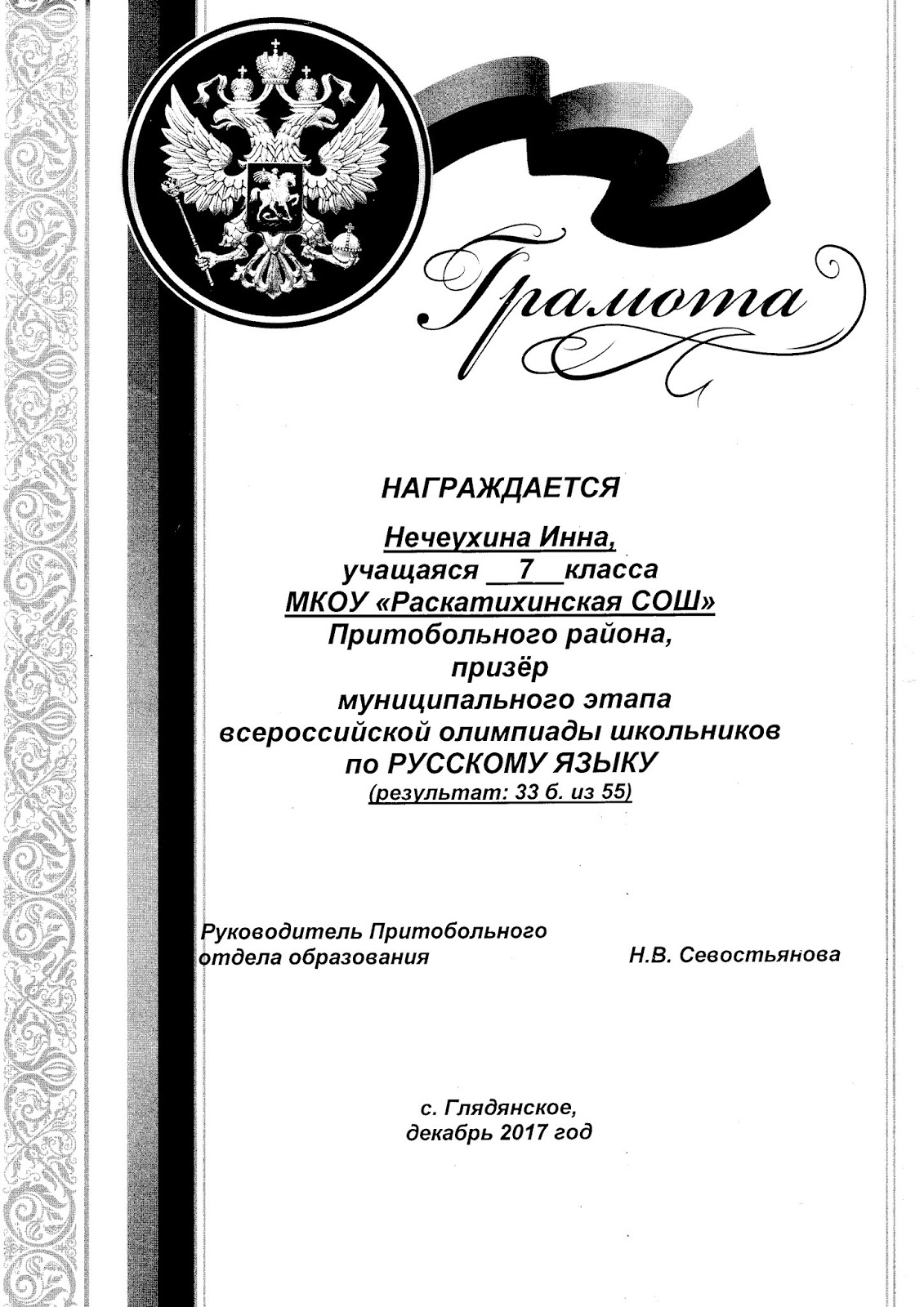 Грамота

НАГРАЖДАЕТСЯ

Нечеухина Инна,
учащаяся __7__класса
МКОУ «Раскатихинская СОШ»
Притобольного района,
призёр
муниципального этапа
всероссийской олимпиады школьников
по РУССКОМУ ЯЗЫКУ
(результат: 33 б. из 55)

Руководитель Притобольного отдела образования Н.В. Севостьянова

с. Глядянское,
декабрь 2017 год